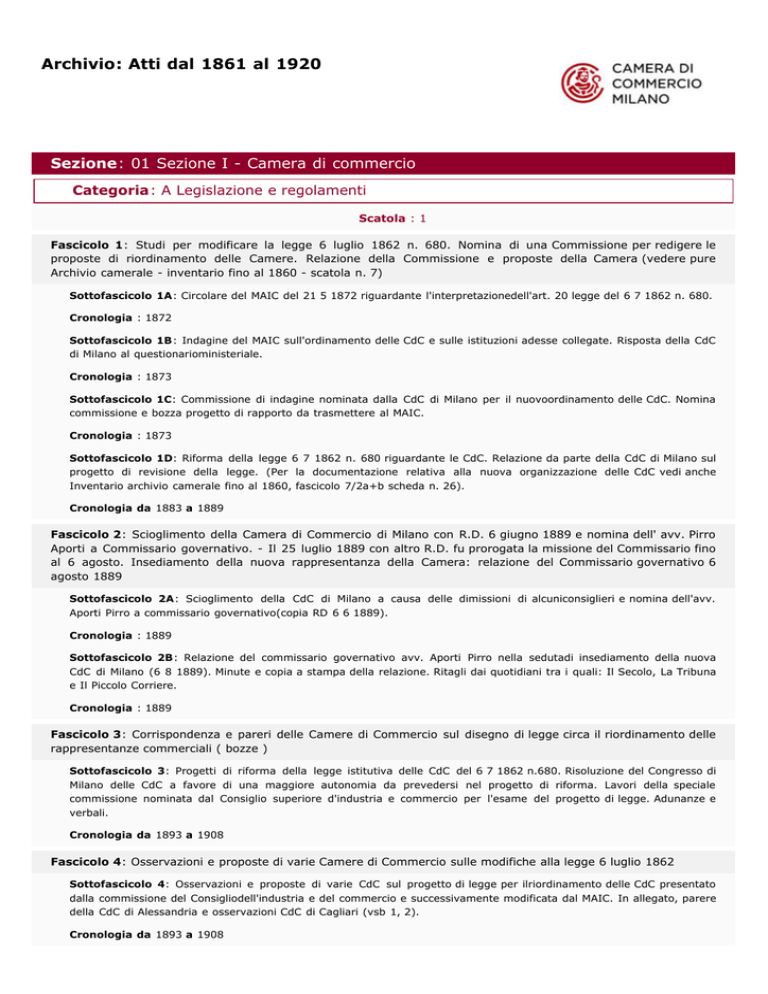 Archivio: Atti dal 1861 al 1920

CAMERA DI COMMERCIO MILANO

Sezione: 01 Sezione I - Camera di commercio

Categoria: A Legislazione e regolamenti

Scatola : 1

Fascicolo 1: Studi per modificare la legge 6 luglio 1862 n. 680. Nomina di una Commissione per redigere le proposte di riordinamento delle Camere. Relazione della Commissione e proposte della Camera (vedere pure Archivio camerale - inventario fino al 1860 - scatola n. 7)

Sottofascicolo 1A: Circolare del MAIC del 21 5 1872 riguardante l'interpretazionedell'art. 20 legge del 6 7 1862 n. 680.

Cronologia : 1872

Sottofascicolo 1B: Indagine del MAIC sull'ordinamento delle CdC e sulle istituzioni adesse collegate. Risposta della CdC di Milano al questionarioministeriale.

Cronologia : 1873

Sottofascicolo 1C: Commissione di indagine nominata dalla CdC di Milano per il nuovoordinamento delle CdC. Nomina commissione e bozza progetto di rapporto da trasmettere al MAIC.

Cronologia : 1873

Sottofascicolo 1D: Riforma della legge 6 7 1862 n. 680 riguardante le CdC. Relazione da parte della CdC di Milano sul progetto di revisione della legge. (Per la documentazione relativa alla nuova organizzazione delle CdC vedi anche Inventario archivio camerale fino al 1860, fascicolo 7/2a+b scheda n. 26).

Cronologia da 1883 a 1889

Fascicolo 2: Scioglimento della Camera di Commercio di Milano con R.D. 6 giugno 1889 e nomina dell' avv. Pirro Aporti a Commissario governativo. - Il 25 luglio 1889 con altro R.D. fu prorogata la missione del Commissario fino al 6 agosto. Insediamento della nuova rappresentanza della Camera: relazione del Commissario governativo 6 agosto 1889

Sottofascicolo 2A: Scioglimento della CdC di Milano a causa delle dimissioni di alcuniconsiglieri e nomina dell'avv. Aporti Pirro a commissario governativo(copia RD 6 6 1889).

Cronologia : 1889

Sottofascicolo 2B: Relazione del commissario governativo avv. Aporti Pirro nella sedutadi insediamento della nuova CdC di Milano (6 8 1889). Minute e copia a stampa della relazione. Ritagli dai quotidiani tra i quali: Il Secolo, La Tribuna e Il Piccolo Corriere.

Cronologia : 1889

Fascicolo 3: Corrispondenza e pareri delle Camere di Commercio sul disegno di legge circa il riordinamento delle rappresentanze commerciali ( bozze )

Sottofascicolo 3: Progetti di riforma della legge istitutiva delle CdC del 6 7 1862 n.680. Risoluzione del Congresso di Milano delle CdC a favore di una maggiore autonomia da prevedersi nel progetto di riforma. Lavori della speciale commissione nominata dal Consiglio superiore d'industria e commercio per l'esame del progetto di legge. Adunanze e verbali.

Cronologia da 1893 a 1908

Fascicolo 4: Osservazioni e proposte di varie Camere di Commercio sulle modifiche alla legge 6 luglio 1862

Sottofascicolo 4: Osservazioni e proposte di varie CdC sul progetto di legge per ilriordinamento delle CdC presentato dalla commissione del Consigliodell'industria e del commercio e successivamente modificata dal MAIC. In allegato, parere della CdC di Alessandria e osservazioni CdC di Cagliari (vsb 1, 2).

Cronologia da 1893 a 1908